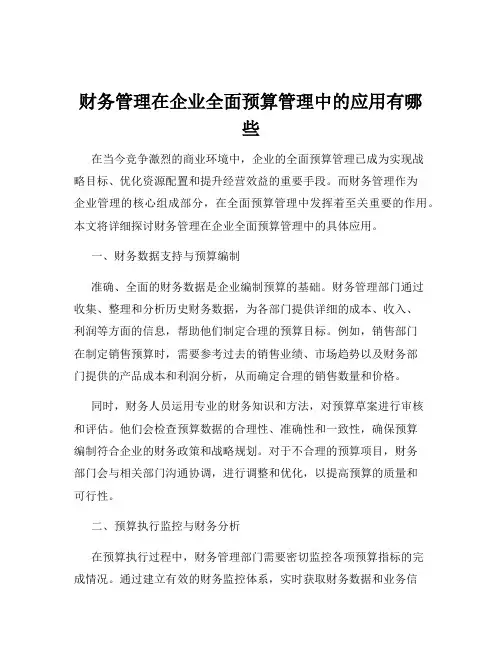 财务管理在企业全面预算管理中的应用有哪些

在当今竞争激烈的商业环境中，企业的全面预算管理已成为实现战略目标、优化资源配置和提升经营效益的重要手段。而财务管理作为企业管理的核心组成部分，在全面预算管理中发挥着至关重要的作用。本文将详细探讨财务管理在企业全面预算管理中的具体应用。

一、财务数据支持与预算编制

准确、全面的财务数据是企业编制预算的基础。财务管理部门通过收集、整理和分析历史财务数据，为各部门提供详细的成本、收入、利润等方面的信息，帮助他们制定合理的预算目标。例如，销售部门在制定销售预算时，需要参考过去的销售业绩、市场趋势以及财务部门提供的产品成本和利润分析，从而确定合理的销售数量和价格。

同时，财务人员运用专业的财务知识和方法，对预算草案进行审核和评估。他们会检查预算数据的合理性、准确性和一致性，确保预算编制符合企业的财务政策和战略规划。对于不合理的预算项目，财务部门会与相关部门沟通协调，进行调整和优化，以提高预算的质量和可行性。

二、预算执行监控与财务分析

在预算执行过程中，财务管理部门需要密切监控各项预算指标的完成情况。通过建立有效的财务监控体系，实时获取财务数据和业务信